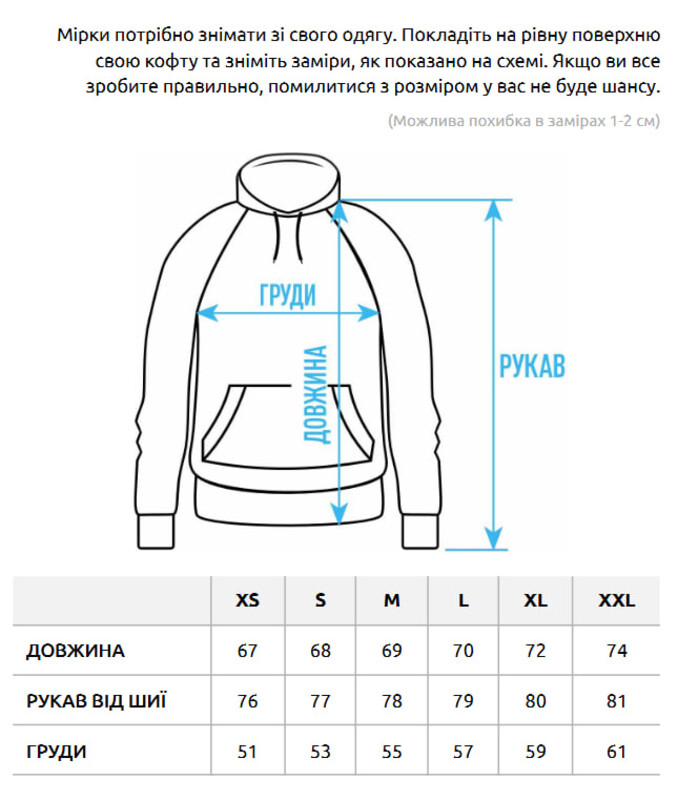 Мірки потрібно знімати зі свого одягу. Покладіть на рівну поверхню свою кофту та зніміть заміри, як показано на схемі. Якщо ви все зробите правильно, помилитися з розміром у вас не буде шансу.

(Можлива похибка в замірах 1-2 см)

ГРУДИ

ДОВЖИНА

РУКАВ

| | XS | S | M | L | XL | XXL |
|---|---|---|---|---|---|---|
| ДОВЖИНА | 67 | 68 | 69 | 70 | 72 | 74 |
| РУКАВ ВІД ШИЇ | 76 | 77 | 78 | 79 | 80 | 81 |
| ГРУДИ | 51 | 53 | 55 | 57 | 59 | 61 |